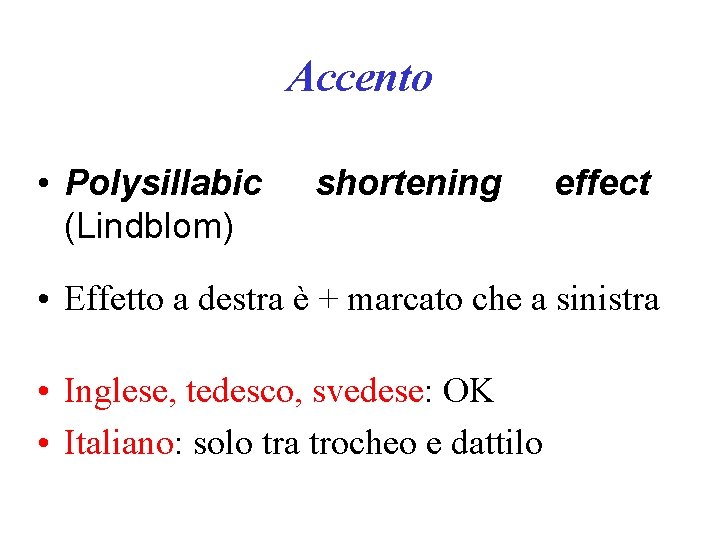 Accento

• Polysillabic shortening effect (Lindblom)

• Effetto a destra è + marcato che a sinistra

• Inglese, tedesco, svedese: OK
• Italiano: solo tra trocheo e dattilo